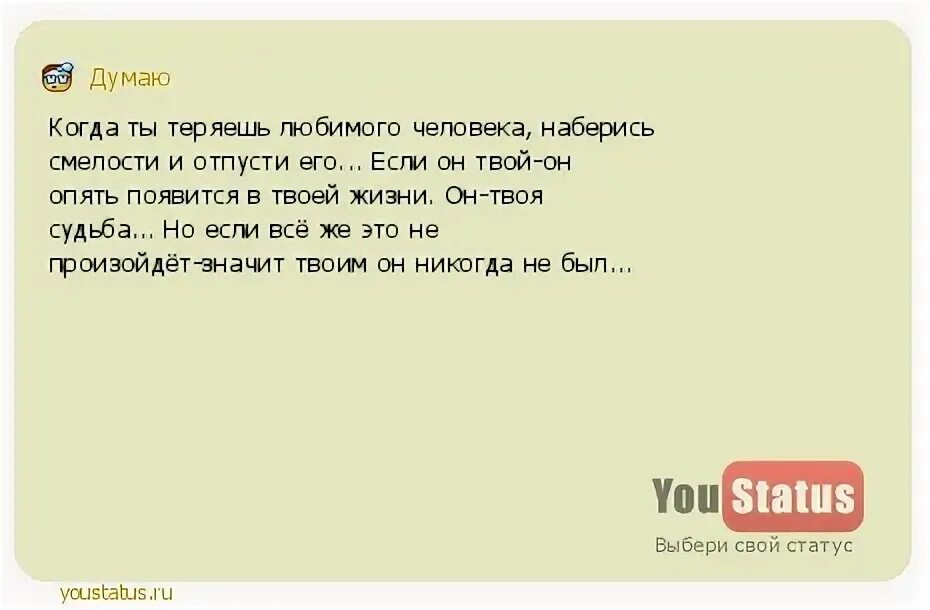 Думаю

Когда ты теряешь любимого человека, наберись смелости и отпусти его... Если он твой-он опять появится в твоей жизни. Он-твоя судьба... Но если всё же это не произойдёт-значит твоим он никогда не был...

YouStatus
Выбери свой статус

youstatus.ru